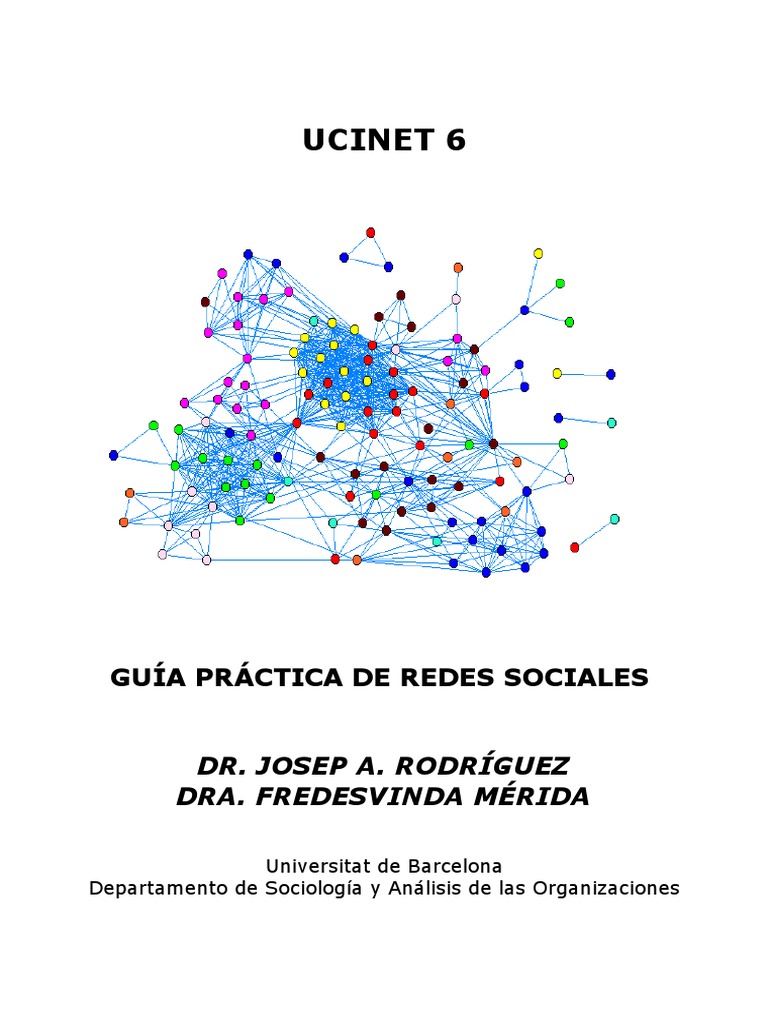 UCINET 6

GUÍA PRÁCTICA DE REDES SOCIALES

DR. JOSEP A. RODRÍGUEZ
DRA. FREDESVINDA MÉRIDA

Universitat de Barcelona
Departamento de Sociología y Análisis de las Organizaciones